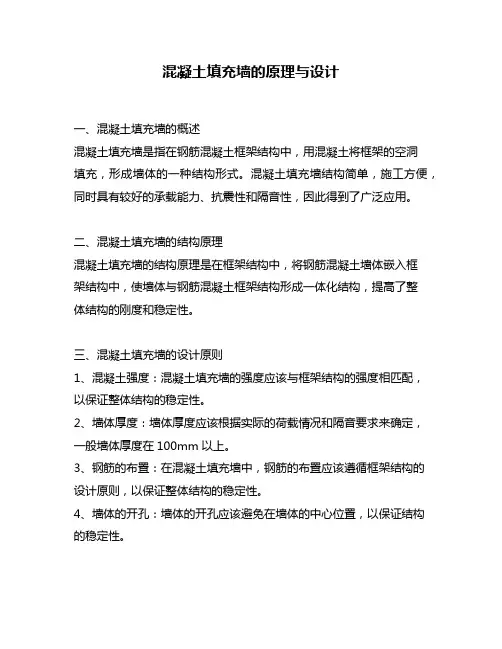 混凝土填充墙的原理与设计

一、混凝土填充墙的概述
混凝土填充墙是指在钢筋混凝土框架结构中，用混凝土将框架的空洞填充，形成墙体的一种结构形式。混凝土填充墙结构简单，施工方便，同时具有较好的承载能力、抗震性和隔音性，因此得到了广泛应用。

二、混凝土填充墙的结构原理
混凝土填充墙的结构原理是在框架结构中，将钢筋混凝土墙体嵌入框架结构中，使墙体与钢筋混凝土框架结构形成一体化结构，提高了整体结构的刚度和稳定性。

三、混凝土填充墙的设计原则
1、混凝土强度：混凝土填充墙的强度应该与框架结构的强度相匹配，以保证整体结构的稳定性。
2、墙体厚度：墙体厚度应该根据实际的荷载情况和隔音要求来确定，一般墙体厚度在 100mm 以上。
3、钢筋的布置：在混凝土填充墙中，钢筋的布置应该遵循框架结构的设计原则，以保证整体结构的稳定性。
4、墙体的开孔：墙体的开孔应该避免在墙体的中心位置，以保证结构的稳定性。